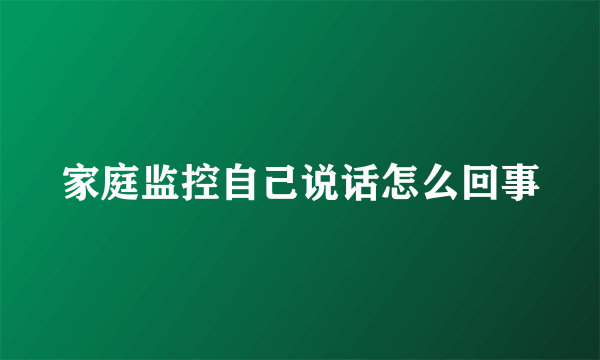 家庭监控自己说话怎么回事